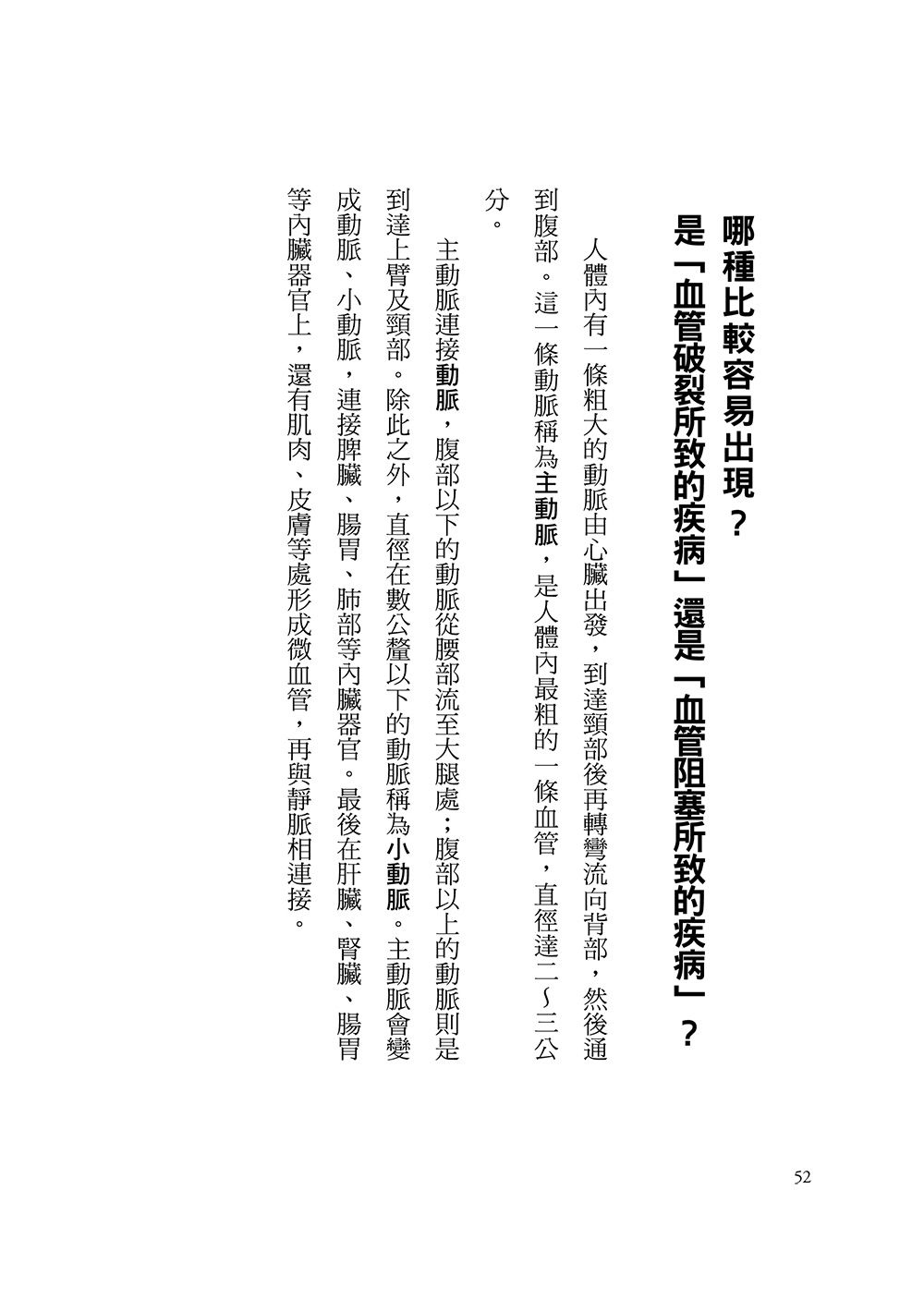 哪種比較容易出現？
是「血管破裂所致的疾病」還是「血管阻塞所致的疾病」？

人體內有一條粗大的動脈由心臟出發，到達頸部後再轉彎流向背部，然後通到腹部。這一條動脈稱為主動脈，是人體內最粗的一條血管，直徑達二～三公分。

主動脈連接動脈，腹部以下的動脈從腰部流至大腿處；腹部以上的動脈則是到達上臂及頸部。除此之外，直徑在數公釐以下的動脈稱為小動脈。主動脈會變成動脈、小動脈，連接脾臟、腸胃、肺部等內臟器官。最後在肝臟、腎臟、腸胃等內臟器官上，還有肌肉、皮膚等處形成微血管，再與靜脈相連接。

52